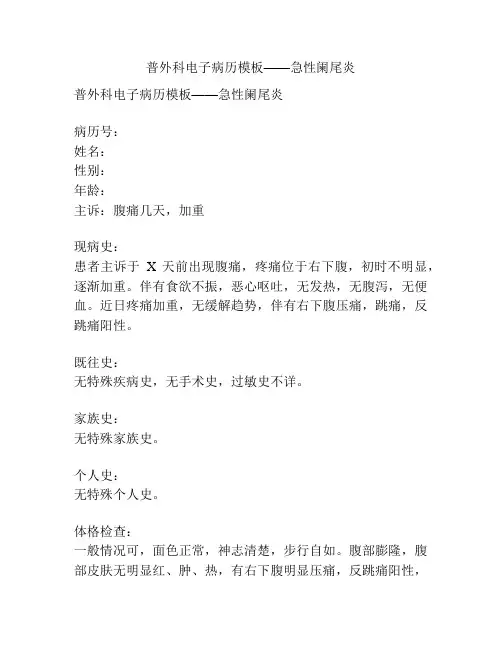 普外科电子病历模板——急性阑尾炎

普外科电子病历模板——急性阑尾炎

病历号：
姓名：
性别：
年龄：
主诉：腹痛几天，加重

现病史：
患者主诉于 X 天前出现腹痛，疼痛位于右下腹，初时不明显，逐渐加重。伴有食欲不振，恶心呕吐，无发热，无腹泻，无便血。近日疼痛加重，无缓解趋势，伴有右下腹压痛，跳痛，反跳痛阳性。

既往史：
无特殊疾病史，无手术史，过敏史不详。

家族史：
无特殊家族史。

个人史：
无特殊个人史。

体格检查：
一般情况可，面色正常，神志清楚，步行自如。腹部膨隆，腹部皮肤无明显红、肿、热，有右下腹明显压痛，反跳痛阳性，